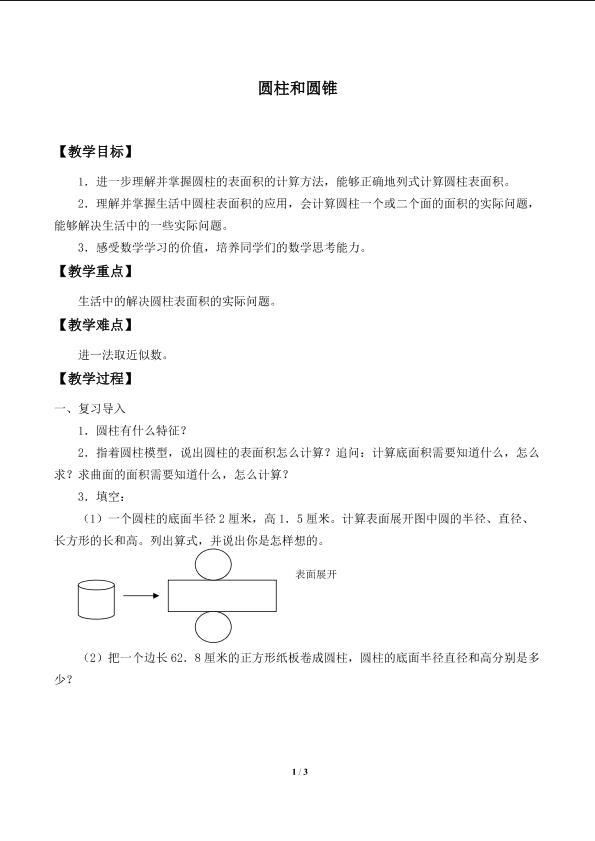 圆柱和圆锥

【教学目标】

1．进一步理解并掌握圆柱的表面积的计算方法，能够正确地列式计算圆柱表面积。

2．理解并掌握生活中圆柱表面积的应用，会计算圆柱一个或二个面的面积的实际问题，能够解决生活中的一些实际问题。

3．感受数学学习的价值，培养同学们的数学思考能力。

【教学重点】

生活中的解决圆柱表面积的实际问题。

【教学难点】

进一法取近似数。

【教学过程】

一、复习导入

1．圆柱有什么特征？

2．指着圆柱模型，说出圆柱的表面积怎么计算？追问：计算底面积需要知道什么，怎么求？求曲面的面积需要知道什么，怎么计算？

3．填空：

（1）一个圆柱的底面半径2厘米，高1．5厘米。计算表面展开图中圆的半径、直径、长方形的长和高。列出算式，并说出你是怎样想的。

表面展开

（2）把一个边长62．8厘米的正方形纸板卷成圆柱，圆柱的底面半径直径和高分别是多少？

1 / 3